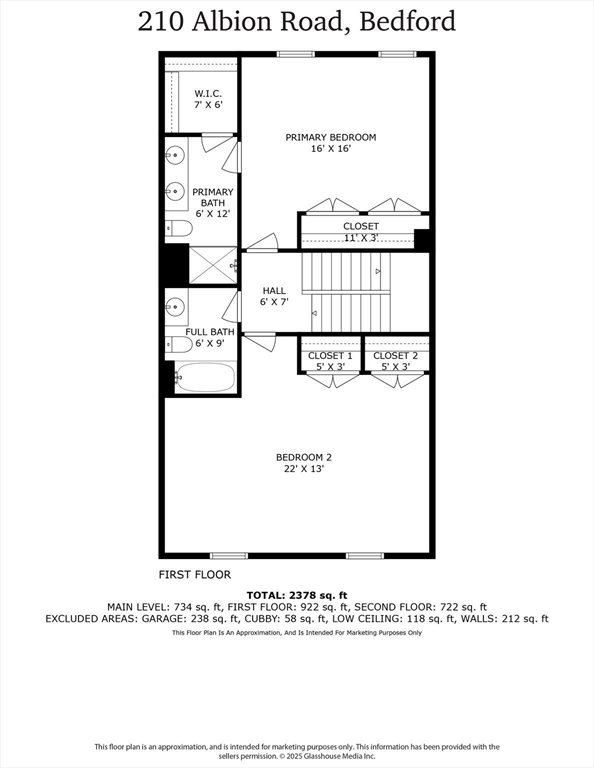 210 Albion Road, Bedford

W.I.C.
7' X 6'

PRIMARY BEDROOM
16' X 16'

PRIMARY BATH
6' X 12'

CLOSET
11' X 3'

HALL
6' X 7'

FULL BATH
6' X 9'

CLOSET 1
5' X 3'

CLOSET 2
5' X 3'

BEDROOM 2
22' X 13'

FIRST FLOOR

TOTAL: 2378 sq. ft
MAIN LEVEL: 734 sq. ft, FIRST FLOOR: 922 sq. ft, SECOND FLOOR: 722 sq. ft
EXCLUDED AREAS: GARAGE: 238 sq. ft, CUBBY: 58 sq. ft, LOW CEILING: 118 sq. ft, WALLS: 212 sq. ft
This Floor Plan Is An Approximation, And Is Intended For Marketing Purposes Only

This floor plan is an approximation, and is intended for marketing purposes only. This information has been provided with the sellers permission. © 2025 Glasshouse Media Inc.